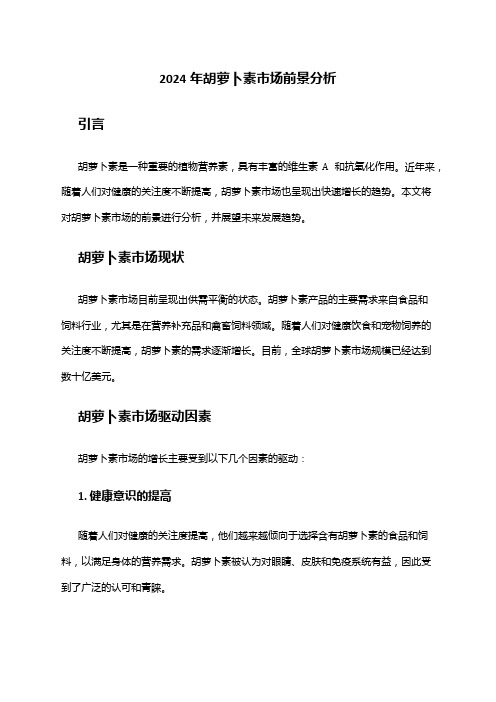 2024 年胡萝卜素市场前景分析

引言

胡萝卜素是一种重要的植物营养素，具有丰富的维生素 A 和抗氧化作用。近年来，随着人们对健康的关注度不断提高，胡萝卜素市场也呈现出快速增长的趋势。本文将对胡萝卜素市场的前景进行分析，并展望未来发展趋势。

胡萝卜素市场现状

胡萝卜素市场目前呈现出供需平衡的状态。胡萝卜素产品的主要需求来自食品和饲料行业，尤其是在营养补充品和禽畜饲料领域。随着人们对健康饮食和宠物饲养的关注度不断提高，胡萝卜素的需求逐渐增长。目前，全球胡萝卜素市场规模已经达到数十亿美元。

胡萝卜素市场驱动因素

胡萝卜素市场的增长主要受到以下几个因素的驱动：

1. 健康意识的提高

随着人们对健康的关注度提高，他们越来越倾向于选择含有胡萝卜素的食品和饲料，以满足身体的营养需求。胡萝卜素被认为对眼睛、皮肤和免疫系统有益，因此受到了广泛的认可和青睐。